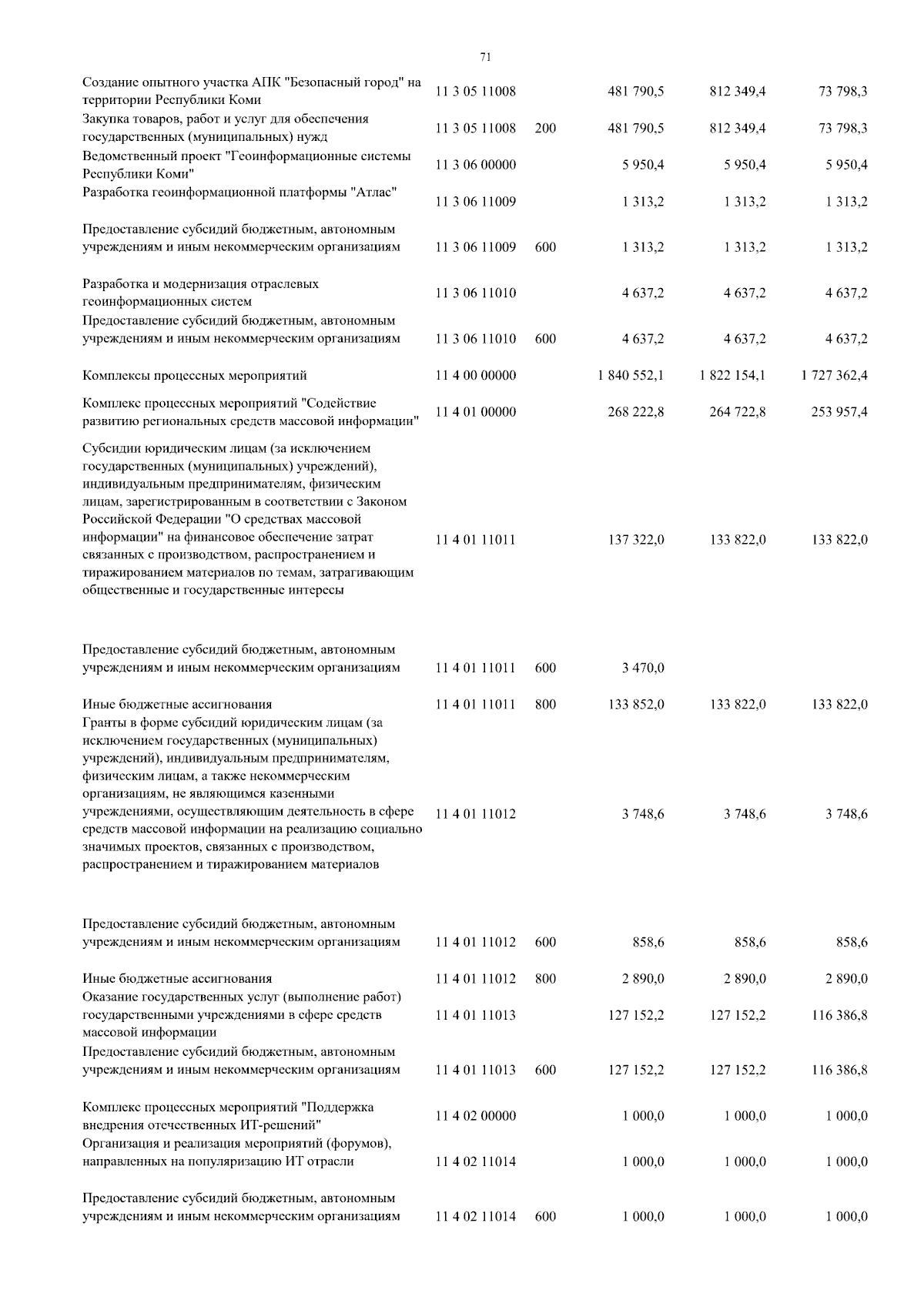 71

| | | | | | |
|---|---|---|---|---|---|
| Создание опытного участка АПК "Безопасный город" на территории Республики Коми | 11 3 05 11008 | | 481 790,5 | 812 349,4 | 73 798,3 |
| Закупка товаров, работ и услуг для обеспечения государственных (муниципальных) нужд | 11 3 05 11008 | 200 | 481 790,5 | 812 349,4 | 73 798,3 |
| Ведомственный проект "Геоинформационные системы Республики Коми" | 11 3 06 00000 | | 5 950,4 | 5 950,4 | 5 950,4 |
| Разработка геоинформационной платформы "Атлас" | 11 3 06 11009 | | 1 313,2 | 1 313,2 | 1 313,2 |
| Предоставление субсидий бюджетным, автономным учреждениям и иным некоммерческим организациям | 11 3 06 11009 | 600 | 1 313,2 | 1 313,2 | 1 313,2 |
| Разработка и модернизация отраслевых геоинформационных систем | 11 3 06 11010 | | 4 637,2 | 4 637,2 | 4 637,2 |
| Предоставление субсидий бюджетным, автономным учреждениям и иным некоммерческим организациям | 11 3 06 11010 | 600 | 4 637,2 | 4 637,2 | 4 637,2 |
| Комплексы процессных мероприятий | 11 4 00 00000 | | 1 840 552,1 | 1 822 154,1 | 1 727 362,4 |
| Комплекс процессных мероприятий "Содействие развитию региональных средств массовой информации" | 11 4 01 00000 | | 268 222,8 | 264 722,8 | 253 957,4 |
| Субсидии юридическим лицам (за исключением государственных (муниципальных) учреждений), индивидуальным предпринимателям, физическим лицам, зарегистрированным в соответствии с Законом Российской Федерации "О средствах массовой информации" на финансовое обеспечение затрат связанных с производством, распространением и тиражированием материалов по темам, затрагивающим общественные и государственные интересы | 11 4 01 11011 | | 137 322,0 | 133 822,0 | 133 822,0 |
| Предоставление субсидий бюджетным, автономным учреждениям и иным некоммерческим организациям | 11 4 01 11011 | 600 | 3 470,0 | | |
| Иные бюджетные ассигнования | 11 4 01 11011 | 800 | 133 852,0 | 133 822,0 | 133 822,0 |
| Гранты в форме субсидий юридическим лицам (за исключением государственных (муниципальных) учреждений), индивидуальным предпринимателям, физическим лицам, а также некоммерческим организациям, не являющимся казенными учреждениями, осуществляющим деятельность в сфере средств массовой информации на реализацию социально значимых проектов, связанных с производством, распространением и тиражированием материалов | 11 4 01 11012 | | 3 748,6 | 3 748,6 | 3 748,6 |
| Предоставление субсидий бюджетным, автономным учреждениям и иным некоммерческим организациям | 11 4 01 11012 | 600 | 858,6 | 858,6 | 858,6 |
| Иные бюджетные ассигнования | 11 4 01 11012 | 800 | 2 890,0 | 2 890,0 | 2 890,0 |
| Оказание государственных услуг (выполнение работ) государственными учреждениями в сфере средств массовой информации | 11 4 01 11013 | | 127 152,2 | 127 152,2 | 116 386,8 |
| Предоставление субсидий бюджетным, автономным учреждениям и иным некоммерческим организациям | 11 4 01 11013 | 600 | 127 152,2 | 127 152,2 | 116 386,8 |
| Комплекс процессных мероприятий "Поддержка внедрения отечественных ИТ-решений" | 11 4 02 00000 | | 1 000,0 | 1 000,0 | 1 000,0 |
| Организация и реализация мероприятий (форумов), направленных на популяризацию ИТ отрасли | 11 4 02 11014 | | 1 000,0 | 1 000,0 | 1 000,0 |
| Предоставление субсидий бюджетным, автономным учреждениям и иным некоммерческим организациям | 11 4 02 11014 | 600 | 1 000,0 | 1 000,0 | 1 000,0 |